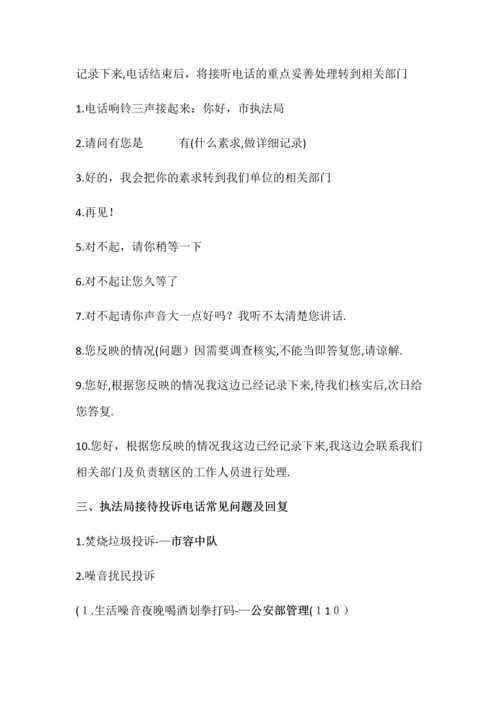 记录下来,电话结束后，将接听电话的重点妥善处理转到相关部门

1.电话响铃三声接起来：你好，市执法局

2.请问有您是　　　有(什么素求,做详细记录)

3.好的，我会把你的素求转到我们单位的相关部门

4.再见!

5.对不起，请你稍等一下

6.对不起让您久等了

7.对不起请你声音大一点好吗？我听不太清楚您讲话.

8.您反映的情况(问题）因需要调查核实,不能当即答复您,请谅解.

9.您好,根据您反映的情况我这边已经记录下来,待我们核实后,次日给您答复.

10.您好，根据您反映的情况我这边已经记录下来,我这边会联系我们相关部门及负责辖区的工作人员进行处理.

三、执法局接待投诉电话常见问题及回复

1.焚烧垃圾投诉-—市容中队

2.噪音扰民投诉

(1.生活噪音夜晚喝酒划拳打码-—公安部管理(110)